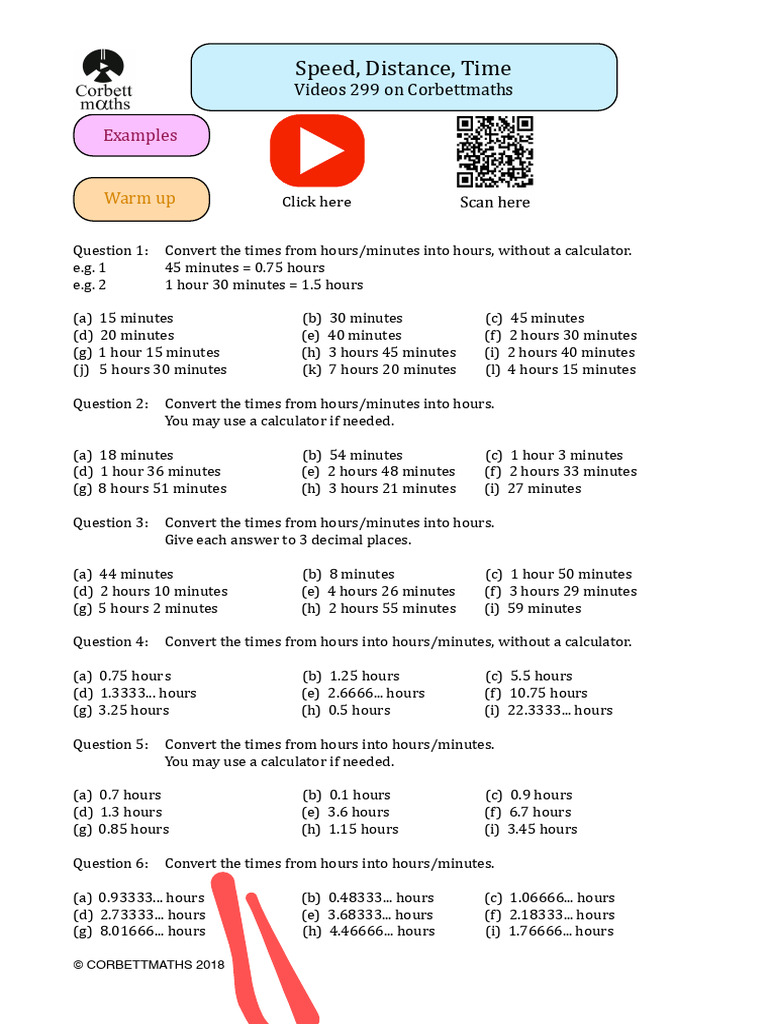 Corbett maths

Speed, Distance, Time
Videos 299 on Corbettmaths

Examples

Warm up

Click here

Scan here

Question 1: Convert the times from hours/minutes into hours, without a calculator.
e.g. 1 45 minutes = 0.75 hours
e.g. 2 1 hour 30 minutes = 1.5 hours

(a) 15 minutes
(b) 30 minutes
(c) 45 minutes
(d) 20 minutes
(e) 40 minutes
(f) 2 hours 30 minutes
(g) 1 hour 15 minutes
(h) 3 hours 45 minutes
(i) 2 hours 40 minutes
(j) 5 hours 30 minutes
(k) 7 hours 20 minutes
(l) 4 hours 15 minutes

Question 2: Convert the times from hours/minutes into hours.
You may use a calculator if needed.

(a) 18 minutes
(b) 54 minutes
(c) 1 hour 3 minutes
(d) 1 hour 36 minutes
(e) 2 hours 48 minutes
(f) 2 hours 33 minutes
(g) 8 hours 51 minutes
(h) 3 hours 21 minutes
(i) 27 minutes

Question 3: Convert the times from hours/minutes into hours.
Give each answer to 3 decimal places.

(a) 44 minutes
(b) 8 minutes
(c) 1 hour 50 minutes
(d) 2 hours 10 minutes
(e) 4 hours 26 minutes
(f) 3 hours 29 minutes
(g) 5 hours 2 minutes
(h) 2 hours 55 minutes
(i) 59 minutes

Question 4: Convert the times from hours into hours/minutes, without a calculator.

(a) 0.75 hours
(b) 1.25 hours
(c) 5.5 hours
(d) 1.3333... hours
(e) 2.6666... hours
(f) 10.75 hours
(g) 3.25 hours
(h) 0.5 hours
(i) 22.3333... hours

Question 5: Convert the times from hours into hours/minutes.
You may use a calculator if needed.

(a) 0.7 hours
(b) 0.1 hours
(c) 0.9 hours
(d) 1.3 hours
(e) 3.6 hours
(f) 6.7 hours
(g) 0.85 hours
(h) 1.15 hours
(i) 3.45 hours

Question 6: Convert the times from hours into hours/minutes.

(a) 0.93333... hours
(b) 0.48333... hours
(c) 1.06666... hours
(d) 2.73333... hours
(e) 3.68333... hours
(f) 2.18333... hours
(g) 8.01666... hours
(h) 4.46666... hours
(i) 1.76666... hours

© CORBETTMATHS 2018